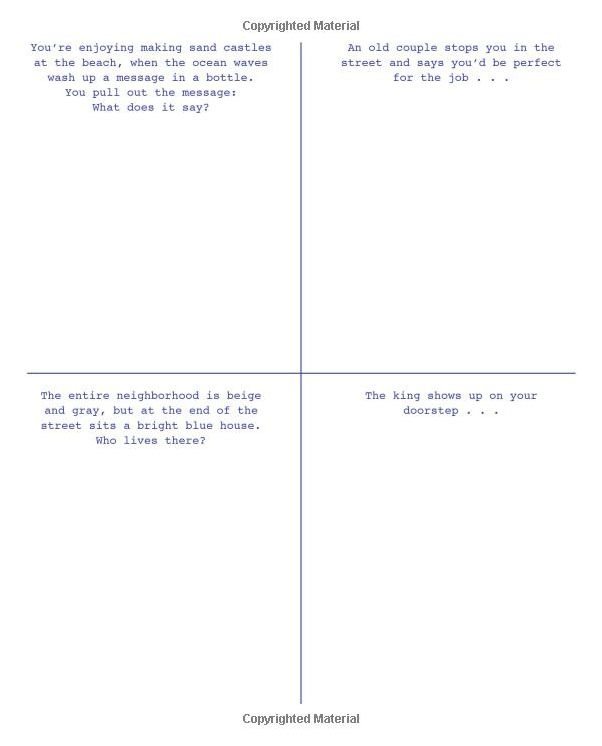 Copyrighted Material

You're enjoying making sand castles at the beach, when the ocean waves wash up a message in a bottle. You pull out the message: What does it say?

An old couple stops you in the street and says you'd be perfect for the job . . .

The entire neighborhood is beige and gray, but at the end of the street sits a bright blue house. Who lives there?

The king shows up on your doorstep . . .

Copyrighted Material